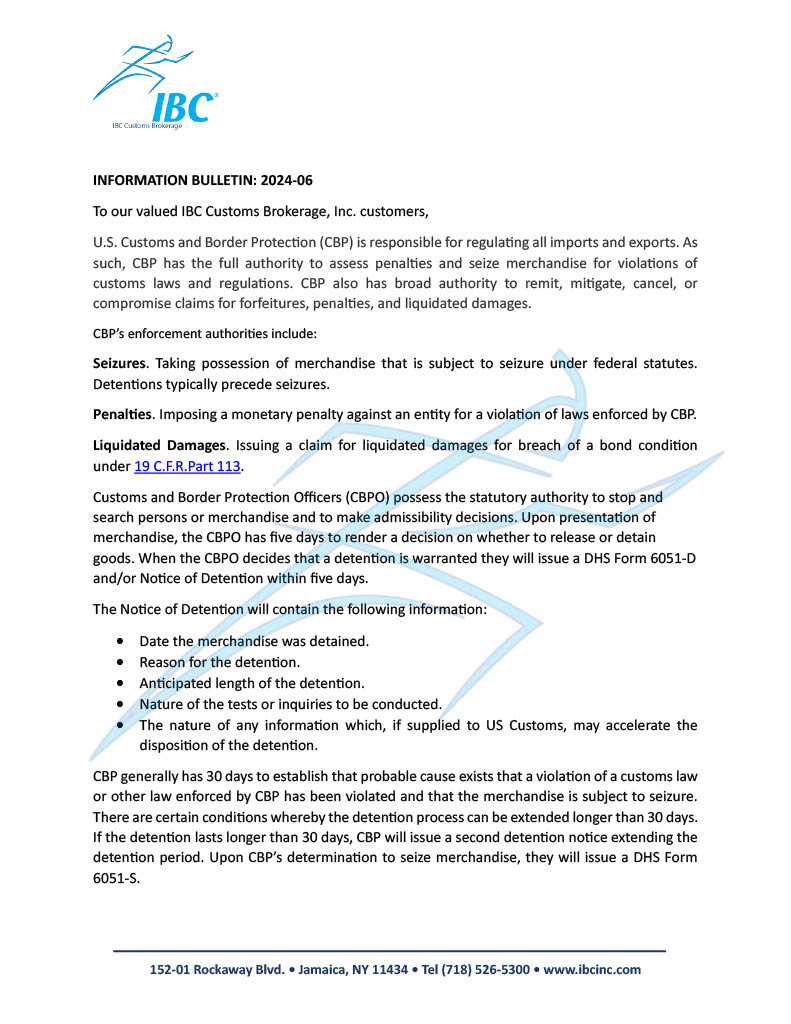 IBC®
IBC Customs Brokerage

INFORMATION BULLETIN: 2024-06

To our valued IBC Customs Brokerage, Inc. customers,

U.S. Customs and Border Protection (CBP) is responsible for regulating all imports and exports. As such, CBP has the full authority to assess penalties and seize merchandise for violations of customs laws and regulations. CBP also has broad authority to remit, mitigate, cancel, or compromise claims for forfeitures, penalties, and liquidated damages.

CBP's enforcement authorities include:

Seizures. Taking possession of merchandise that is subject to seizure under federal statutes. Detentions typically precede seizures.

Penalties. Imposing a monetary penalty against an entity for a violation of laws enforced by CBP.

Liquidated Damages. Issuing a claim for liquidated damages for breach of a bond condition under 19 C.F.R.Part 113.

Customs and Border Protection Officers (CBPO) possess the statutory authority to stop and search persons or merchandise and to make admissibility decisions. Upon presentation of merchandise, the CBPO has five days to render a decision on whether to release or detain goods. When the CBPO decides that a detention is warranted they will issue a DHS Form 6051-D and/or Notice of Detention within five days.

The Notice of Detention will contain the following information:

• Date the merchandise was detained.
• Reason for the detention.
• Anticipated length of the detention.
• Nature of the tests or inquiries to be conducted.
• The nature of any information which, if supplied to US Customs, may accelerate the disposition of the detention.

CBP generally has 30 days to establish that probable cause exists that a violation of a customs law or other law enforced by CBP has been violated and that the merchandise is subject to seizure. There are certain conditions whereby the detention process can be extended longer than 30 days. If the detention lasts longer than 30 days, CBP will issue a second detention notice extending the detention period. Upon CBP's determination to seize merchandise, they will issue a DHS Form 6051-S.

152-01 Rockaway Blvd. • Jamaica, NY 11434 • Tel (718) 526-5300 • www.ibcinc.com